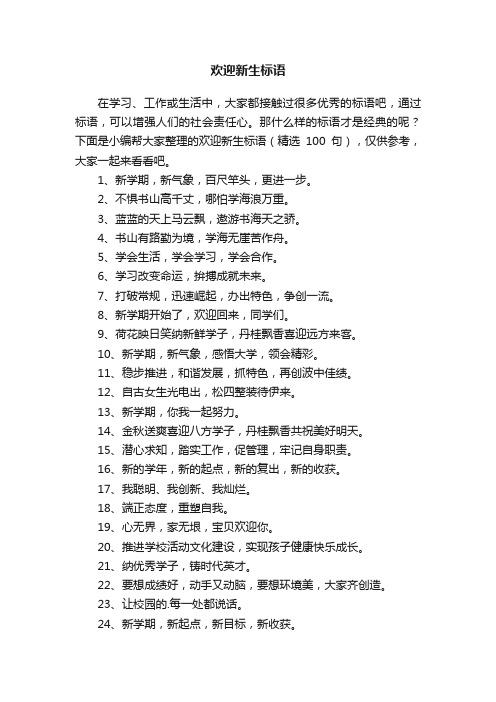 欢迎新生标语

在学习、工作或生活中，大家都接触过很多优秀的标语吧，通过标语，可以增强人们的社会责任心。那什么样的标语才是经典的呢？下面是小编帮大家整理的欢迎新生标语（精选 100 句），仅供参考，大家一起来看看吧。

1、新学期，新气象，百尺竿头，更进一步。
2、不惧书山高千丈，哪怕学海浪万重。
3、蓝蓝的天上马云飘，遨游书海天之骄。
4、书山有路勤为境，学海无崖苦作舟。
5、学会生活，学会学习，学会合作。
6、学习改变命运，拚搏成就未来。
7、打破常规，迅速崛起，办出特色，争创一流。
8、新学期开始了，欢迎回来，同学们。
9、荷花映日笑纳新鲜学子，丹桂飘香喜迎远方来客。
10、新学期，新气象，感悟大学，领会精彩。
11、稳步推进，和谐发展，抓特色，再创波中佳绩。
12、自古女生光电出，松四整装待伊来。
13、新学期，你我一起努力。
14、金秋送爽喜迎八方学子，丹桂飘香共祝美好明天。
15、潜心求知，踏实工作，促管理，牢记自身职责。
16、新的学年，新的起点，新的复出，新的收获。
17、我聪明、我创新、我灿烂。
18、端正态度，重塑自我。
19、心无界，家无垠，宝贝欢迎你。
20、推进学校活动文化建设，实现孩子健康快乐成长。
21、纳优秀学子，铸时代英才。
22、要想成绩好，动手又动脑，要想环境美，大家齐创造。
23、让校园的.每一处都说话。
24、新学期，新起点，新目标，新收获。